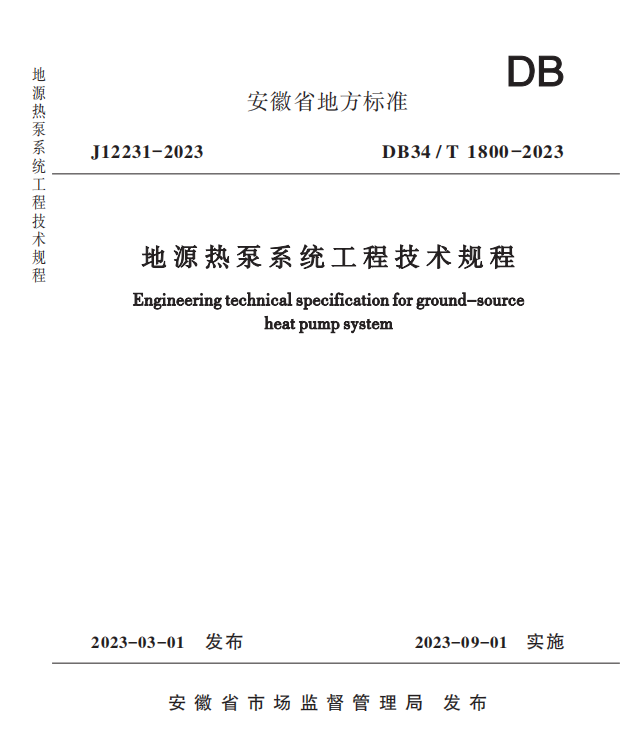 地源热泵系统工程技术规程

DB

安徽省地方标准

J12231-2023

DB34 / T 1800-2023

地源热泵系统工程技术规程

Engineering technical specification for ground-source heat pump system

2023-03-01 发布

2023-09-01 实施

安徽省市场监督管理局 发布